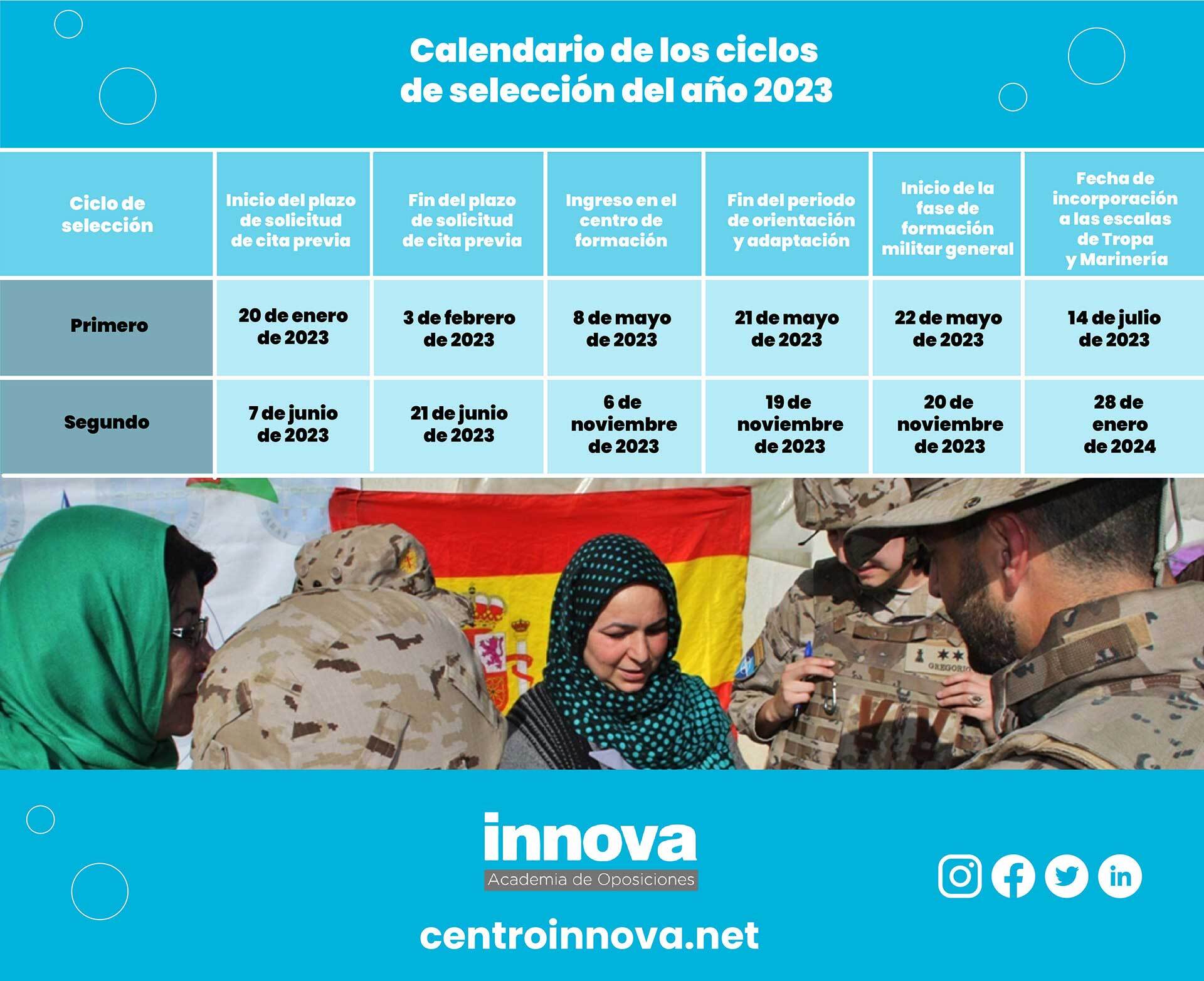 Calendario de los ciclos de selección del año 2023

| Ciclo de selección | Inicio del plazo de solicitud de cita previa | Fin del plazo de solicitud de cita previa | Ingreso en el centro de formación | Fin del periodo de orientación y adaptación | Inicio de la fase de formación militar general | Fecha de incorporación a las escalas de Tropa y Marinería |
|---|---|---|---|---|---|---|
| Primero | 20 de enero de 2023 | 3 de febrero de 2023 | 8 de mayo de 2023 | 21 de mayo de 2023 | 22 de mayo de 2023 | 14 de julio de 2023 |
| Segundo | 7 de junio de 2023 | 21 de junio de 2023 | 6 de noviembre de 2023 | 19 de noviembre de 2023 | 20 de noviembre de 2023 | 28 de enero de 2024 |

GREGORIO

innova
Academia de Oposiciones

centroinnova.net